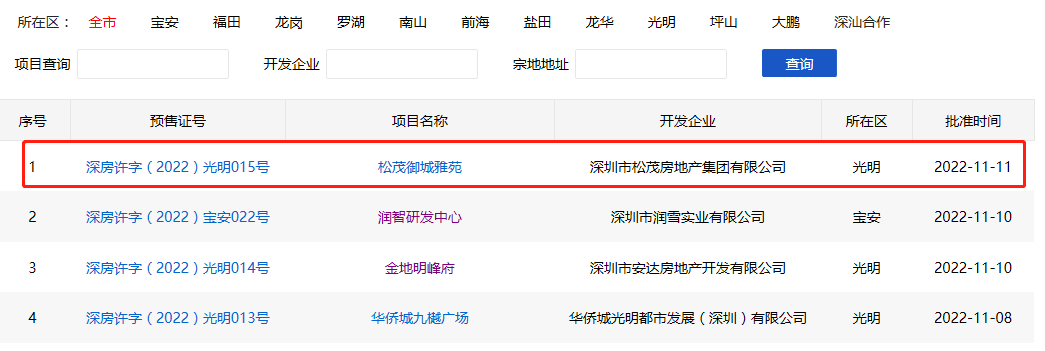 所在区： 全市 宝安 福田 龙岗 罗湖 南山 前海 盐田 龙华 光明 坪山 大鹏 深汕合作

项目查询 开发企业 宗地地址 查询

| 序号 | 预售证号 | 项目名称 | 开发企业 | 所在区 | 批准时间 |
|---|---|---|---|---|---|
| 1 | 深房许字（2022）光明015号 | 松茂御城雅苑 | 深圳市松茂房地产集团有限公司 | 光明 | 2022-11-11 |
| 2 | 深房许字（2022）宝安022号 | 润智研发中心 | 深圳市润雪实业有限公司 | 宝安 | 2022-11-10 |
| 3 | 深房许字（2022）光明014号 | 金地明峰府 | 深圳市安达房地产开发有限公司 | 光明 | 2022-11-10 |
| 4 | 深房许字（2022）光明013号 | 华侨城九樾广场 | 华侨城光明都市发展（深圳）有限公司 | 光明 | 2022-11-08 |